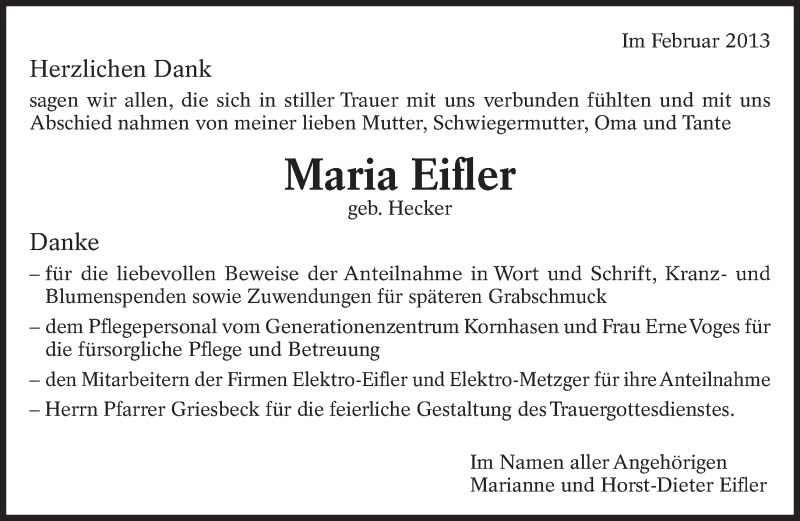 Im Februar 2013

Herzlichen Dank

sagen wir allen, die sich in stiller Trauer mit uns verbunden fühlten und mit uns Abschied nahmen von meiner lieben Mutter, Schwiegermutter, Oma und Tante

Maria Eifler

geb. Hecker

Danke

– für die liebevollen Beweise der Anteilnahme in Wort und Schrift, Kranz- und Blumenspenden sowie Zuwendungen für späteren Grabschmuck

– dem Pflegepersonal vom Generationenzentrum Kornhasen und Frau Erne Voges für die fürsorgliche Pflege und Betreuung

– den Mitarbeitern der Firmen Elektro-Eifler und Elektro-Metzger für ihre Anteilnahme

– Herrn Pfarrer Griesbeck für die feierliche Gestaltung des Trauergottesdienstes.

Im Namen aller Angehörigen
Marianne und Horst-Dieter Eifler